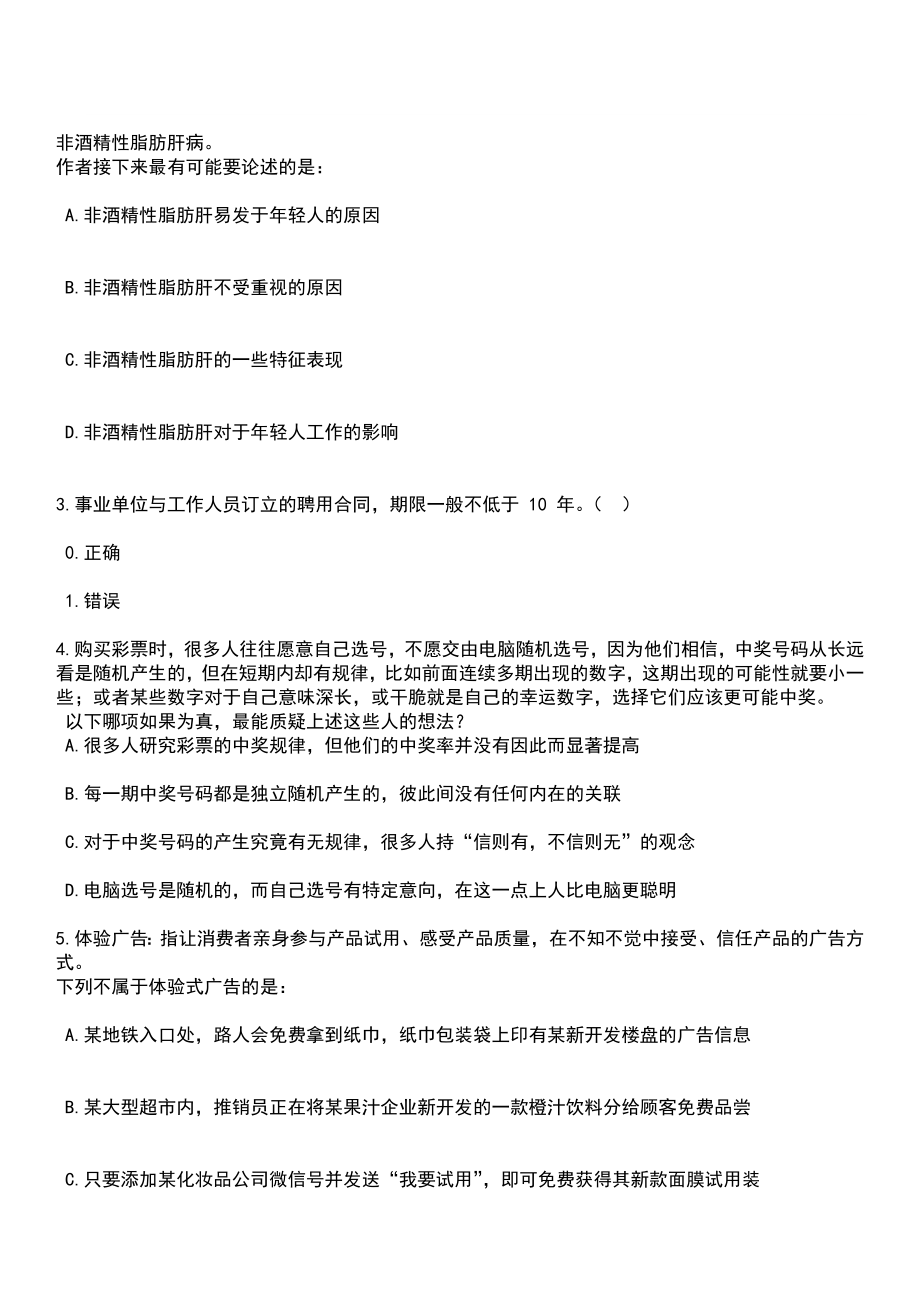 非酒精性脂肪肝病。
作者接下来最有可能要论述的是：

A.非酒精性脂肪肝易发于年轻人的原因

B.非酒精性脂肪肝不受重视的原因

C.非酒精性脂肪肝的一些特征表现

D.非酒精性脂肪肝对于年轻人工作的影响

3.事业单位与工作人员订立的聘用合同，期限一般不低于 10 年。（ ）

0.正确

1.错误

4.购买彩票时，很多人往往愿意自己选号，不愿交由电脑随机选号，因为他们相信，中奖号码从长远看是随机产生的，但在短期内却有规律，比如前面连续多期出现的数字，这期出现的可能性就要小一些；或者某些数字对于自己意味深长，或干脆就是自己的幸运数字，选择它们应该更可能中奖。
以下哪项如果为真，最能质疑上述这些人的想法？
A.很多人研究彩票的中奖规律，但他们的中奖率并没有因此而显著提高

B.每一期中奖号码都是独立随机产生的，彼此间没有任何内在的关联

C.对于中奖号码的产生究竟有无规律，很多人持“信则有，不信则无”的观念

D.电脑选号是随机的，而自己选号有特定意向，在这一点上人比电脑更聪明

5.体验广告：指让消费者亲身参与产品试用、感受产品质量，在不知不觉中接受、信任产品的广告方式。
下列不属于体验式广告的是：

A.某地铁入口处，路人会免费拿到纸巾，纸巾包装袋上印有某新开发楼盘的广告信息

B.某大型超市内，推销员正在将某果汁企业新开发的一款橙汁饮料分给顾客免费品尝

C.只要添加某化妆品公司微信号并发送“我要试用”，即可免费获得其新款面膜试用装